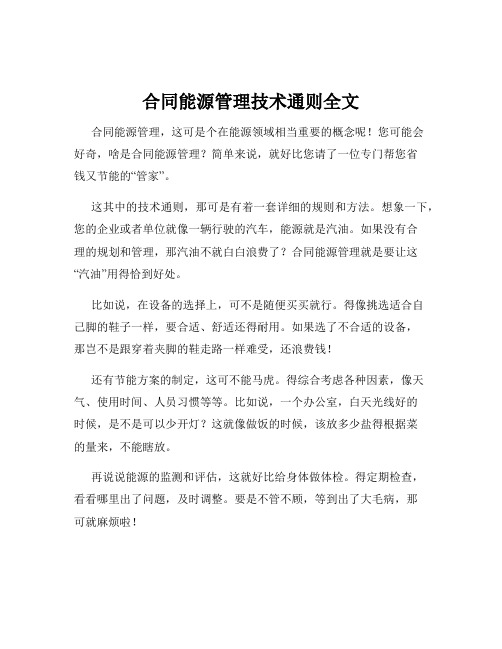 合同能源管理技术通则全文

合同能源管理，这可是个在能源领域相当重要的概念呢！您可能会好奇，啥是合同能源管理？简单来说，就好比您请了一位专门帮您省钱又节能的“管家”。

这其中的技术通则，那可是有着一套详细的规则和方法。想象一下，您的企业或者单位就像一辆行驶的汽车，能源就是汽油。如果没有合理的规划和管理，那汽油不就白白浪费了？合同能源管理就是要让这“汽油”用得恰到好处。

比如说，在设备的选择上，可不是随便买买就行。得像挑选适合自己脚的鞋子一样，要合适、舒适还得耐用。如果选了不合适的设备，那岂不是跟穿着夹脚的鞋走路一样难受，还浪费钱！

还有节能方案的制定，这可不能马虎。得综合考虑各种因素，像天气、使用时间、人员习惯等等。比如说，一个办公室，白天光线好的时候，是不是可以少开灯？这就像做饭的时候，该放多少盐得根据菜的量来，不能瞎放。

再说说能源的监测和评估，这就好比给身体做体检。得定期检查，看看哪里出了问题，及时调整。要是不管不顾，等到出了大毛病，那可就麻烦啦！